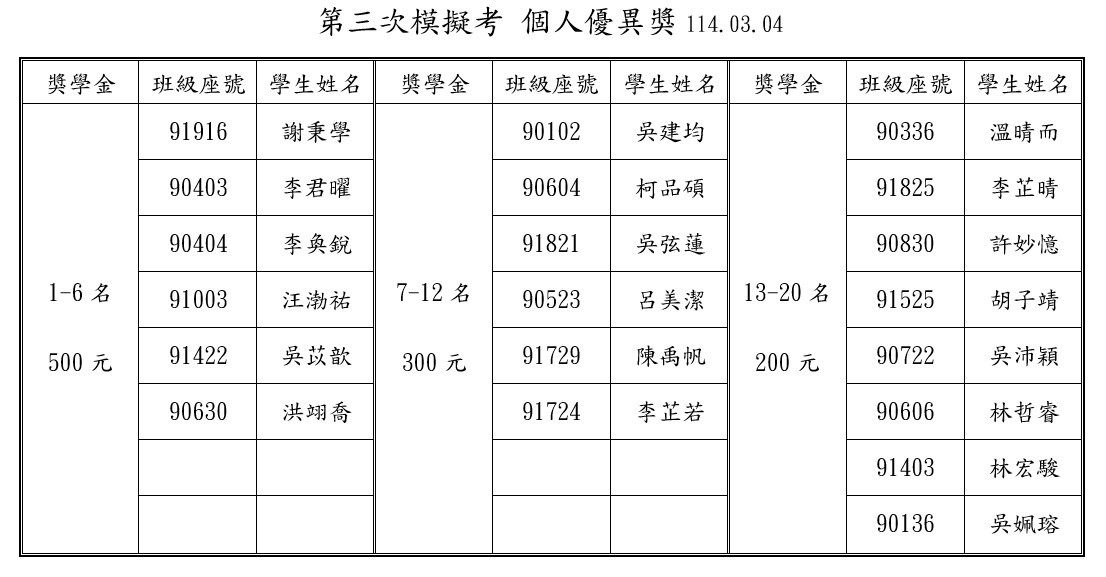 第三次模擬考 個人優異獎 114.03.04

| 獎學金 | 班級座號 | 學生姓名 | 獎學金 | 班級座號 | 學生姓名 | 獎學金 | 班級座號 | 學生姓名 |
|---|---|---|---|---|---|---|---|---|
| 1-6 名 500 元 | 91916 | 謝秉學 | 7-12 名 300 元 | 90102 | 吳建均 | 13-20 名 200 元 | 90336 | 溫晴而 |
| | 90403 | 李君曜 | | 90604 | 柯品碩 | | 91825 | 李芷晴 |
| | 90404 | 李奐銳 | | 91821 | 吳弦蓮 | | 90830 | 許妙憶 |
| | 91003 | 汪渤祐 | | 90523 | 呂美潔 | | 91525 | 胡子靖 |
| | 91422 | 吳苡歆 | | 91729 | 陳禹帆 | | 90722 | 吳沛穎 |
| | 90630 | 洪翊喬 | | 91724 | 李芷若 | | 90606 | 林哲睿 |
| | | | | | | | 91403 | 林宏駿 |
| | | | | | | | 90136 | 吳姵瑢 |